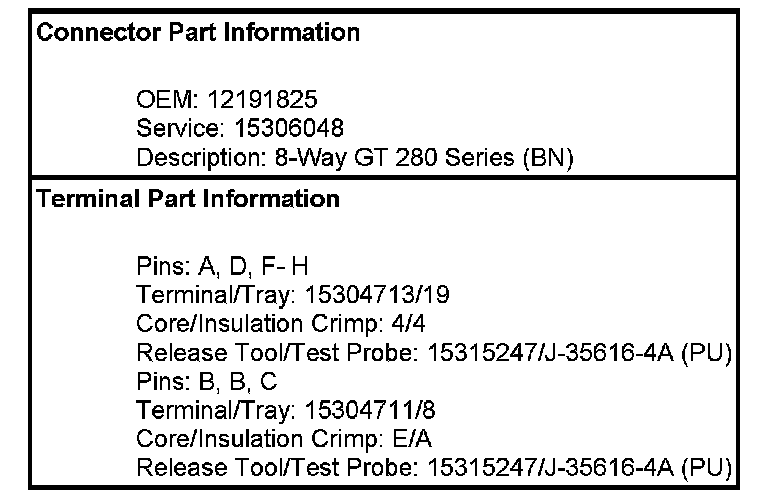 Connector Part Information

OEM: 12191825
Service: 15306048
Description: 8-Way GT 280 Series (BN)

Terminal Part Information

Pins: A, D, F- H
Terminal/Tray: 15304713/19
Core/Insulation Crimp: 4/4
Release Tool/Test Probe: 15315247/J-35616-4A (PU)
Pins: B, B, C
Terminal/Tray: 15304711/8
Core/Insulation Crimp: E/A
Release Tool/Test Probe: 15315247/J-35616-4A (PU)